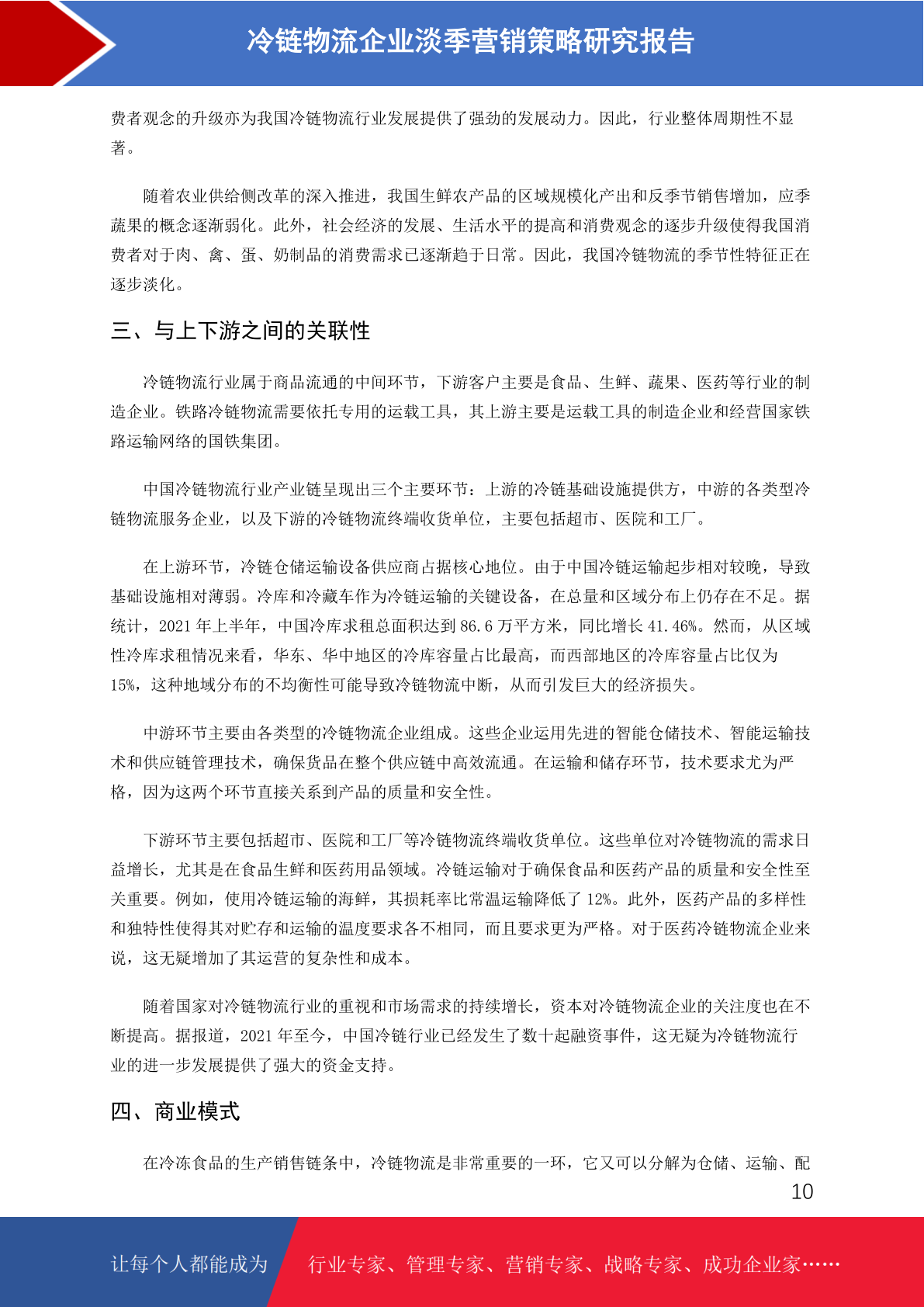 冷链物流企业淡季营销策略研究报告

费者观念的升级亦为我国冷链物流行业发展提供了强劲的发展动力。因此，行业整体周期性不显著。

随着农业供给侧改革的深入推进，我国生鲜农产品的区域规模化产出和反季节销售增加，应季蔬果的概念逐渐弱化。此外，社会经济的发展、生活水平的提高和消费观念的逐步升级使得我国消费者对于肉、禽、蛋、奶制品的消费需求已逐渐趋于日常。因此，我国冷链物流的季节性特征正在逐步淡化。

三、与上下游之间的关联性

冷链物流行业属于商品流通的中间环节，下游客户主要是食品、生鲜、蔬果、医药等行业的制造企业。铁路冷链物流需要依托专用的运载工具，其上游主要是运载工具的制造企业和经营国家铁路运输网络的国铁集团。

中国冷链物流行业产业链呈现出三个主要环节：上游的冷链基础设施提供方，中游的各类型冷链物流服务企业，以及下游的冷链物流终端收货单位，主要包括超市、医院和工厂。

在上游环节，冷链仓储运输设备供应商占据核心地位。由于中国冷链运输起步相对较晚，导致基础设施相对薄弱。冷库和冷藏车作为冷链运输的关键设备，在总量和区域分布上仍存在不足。据统计，2021 年上半年，中国冷库求租总面积达到 86.6 万平方米，同比增长 41.46%。然而，从区域性冷库求租情况来看，华东、华中地区的冷库容量占比最高，而西部地区的冷库容量占比仅为 15%，这种地域分布的不均衡性可能导致冷链物流中断，从而引发巨大的经济损失。

中游环节主要由各类型的冷链物流企业组成。这些企业运用先进的智能仓储技术、智能运输技术和供应链管理技术，确保货品在整个供应链中高效流通。在运输和储存环节，技术要求尤为严格，因为这两个环节直接关系到产品的质量和安全性。

下游环节主要包括超市、医院和工厂等冷链物流终端收货单位。这些单位对冷链物流的需求日益增长，尤其是在食品生鲜和医药用品领域。冷链运输对于确保食品和医药产品的质量和安全性至关重要。例如，使用冷链运输的海鲜，其损耗率比常温运输降低了 12%。此外，医药产品的多样性和独特性使得其对贮存和运输的温度要求各不相同，而且要求更为严格。对于医药冷链物流企业来说，这无疑增加了其运营的复杂性和成本。

随着国家对冷链物流行业的重视和市场需求的持续增长，资本对冷链物流企业的关注度也在不断提高。据报道，2021 年至今，中国冷链行业已经发生了数十起融资事件，这无疑为冷链物流行业的进一步发展提供了强大的资金支持。

四、商业模式

在冷冻食品的生产销售链条中，冷链物流是非常重要的一环，它又可以分解为仓储、运输、配

10

让每个人都能成为 行业专家、管理专家、营销专家、战略专家、成功企业家……